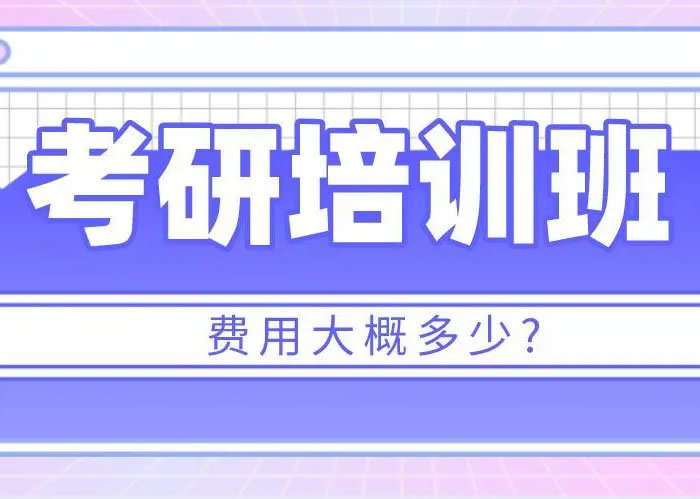 考研培训班

费用大概多少?